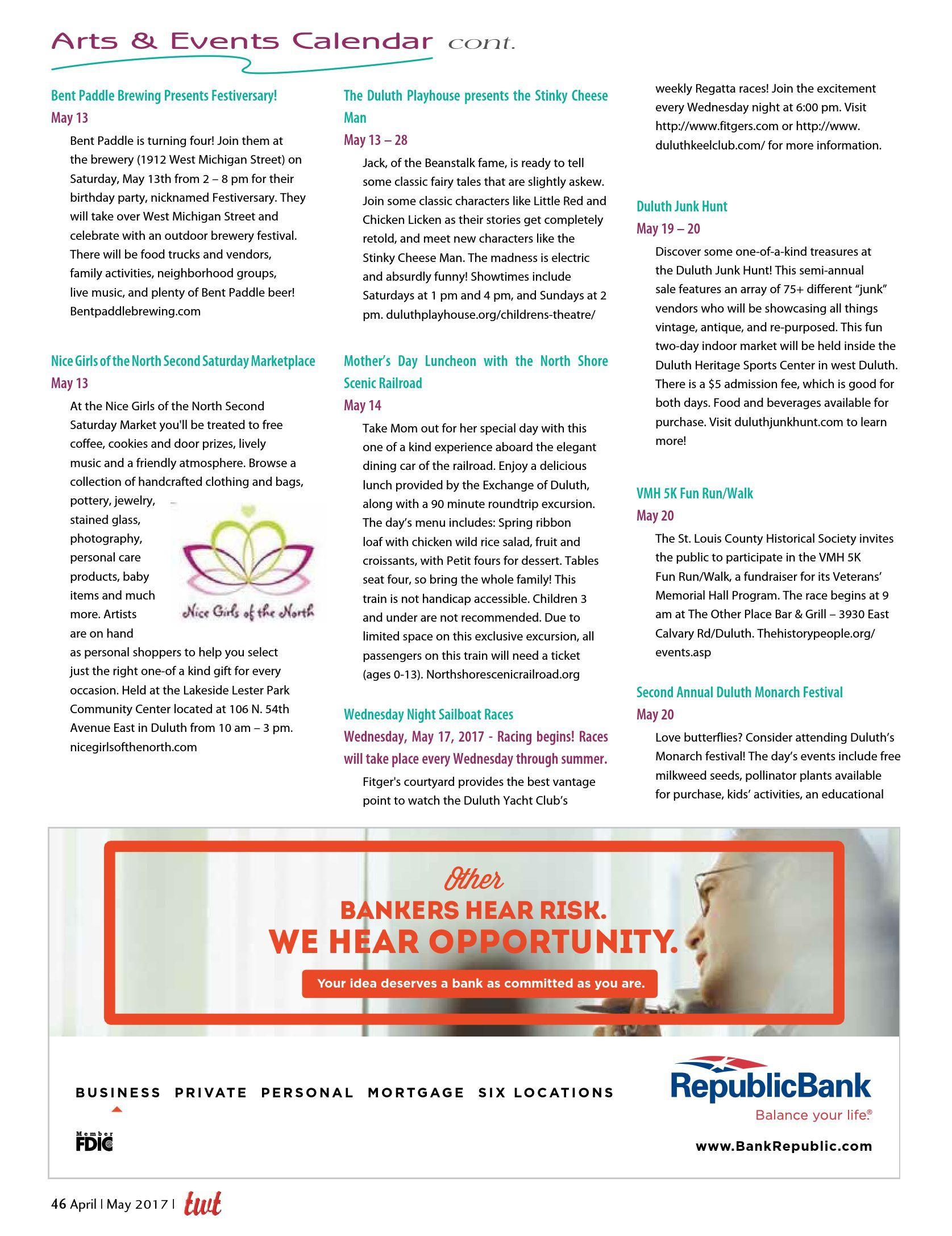 Arts & Events Calendar cont.

Bent Paddle Brewing Presents Festiversary!
May 13
Bent Paddle is turning four! Join them at the brewery (1912 West Michigan Street) on Saturday, May 13th from 2 – 8 pm for their birthday party, nicknamed Festiversary. They will take over West Michigan Street and celebrate with an outdoor brewery festival. There will be food trucks and vendors, family activities, neighborhood groups, live music, and plenty of Bent Paddle beer! Bentpaddlebrewing.com

Nice Girls of the North Second Saturday Marketplace
May 13
At the Nice Girls of the North Second Saturday Market you'll be treated to free coffee, cookies and door prizes, lively music and a friendly atmosphere. Browse a collection of handcrafted clothing and bags, pottery, jewelry, stained glass, photography, personal care products, baby items and much more. Artists are on hand as personal shoppers to help you select just the right one-of a kind gift for every occasion. Held at the Lakeside Lester Park Community Center located at 106 N. 54th Avenue East in Duluth from 10 am – 3 pm. nicegirlsofthenorth.com

Nice Girls of the North

The Duluth Playhouse presents the Stinky Cheese Man
May 13 – 28
Jack, of the Beanstalk fame, is ready to tell some classic fairy tales that are slightly askew. Join some classic characters like Little Red and Chicken Licken as their stories get completely retold, and meet new characters like the Stinky Cheese Man. The madness is electric and absurdly funny! Showtimes include Saturdays at 1 pm and 4 pm, and Sundays at 2 pm. duluthplayhouse.org/childrens-theatre/

Mother's Day Luncheon with the North Shore Scenic Railroad
May 14
Take Mom out for her special day with this one of a kind experience aboard the elegant dining car of the railroad. Enjoy a delicious lunch provided by the Exchange of Duluth, along with a 90 minute roundtrip excursion. The day's menu includes: Spring ribbon loaf with chicken wild rice salad, fruit and croissants, with Petit fours for dessert. Tables seat four, so bring the whole family! This train is not handicap accessible. Children 3 and under are not recommended. Due to limited space on this exclusive excursion, all passengers on this train will need a ticket (ages 0-13). Northshorescenicrailroad.org

Wednesday Night Sailboat Races
Wednesday, May 17, 2017 - Racing begins! Races will take place every Wednesday through summer.
Fitger's courtyard provides the best vantage point to watch the Duluth Yacht Club's weekly Regatta races! Join the excitement every Wednesday night at 6:00 pm. Visit http://www.fitgers.com or http://www.duluthkeelclub.com/ for more information.

Duluth Junk Hunt
May 19 – 20
Discover some one-of-a-kind treasures at the Duluth Junk Hunt! This semi-annual sale features an array of 75+ different "junk" vendors who will be showcasing all things vintage, antique, and re-purposed. This fun two-day indoor market will be held inside the Duluth Heritage Sports Center in west Duluth. There is a $5 admission fee, which is good for both days. Food and beverages available for purchase. Visit duluthjunkhunt.com to learn more!

VMH 5K Fun Run/Walk
May 20
The St. Louis County Historical Society invites the public to participate in the VMH 5K Fun Run/Walk, a fundraiser for its Veterans' Memorial Hall Program. The race begins at 9 am at The Other Place Bar & Grill – 3930 East Calvary Rd/Duluth. Thehistorypeople.org/events.asp

Second Annual Duluth Monarch Festival
May 20
Love butterflies? Consider attending Duluth's Monarch festival! The day's events include free milkweed seeds, pollinator plants available for purchase, kids' activities, an educational

Other
BANKERS HEAR RISK.
WE HEAR OPPORTUNITY.
Your idea deserves a bank as committed as you are.

BUSINESS PRIVATE PERSONAL MORTGAGE SIX LOCATIONS
Member FDIC
RepublicBank
Balance your life.®
www.BankRepublic.com

46 April | May 2017 | twt